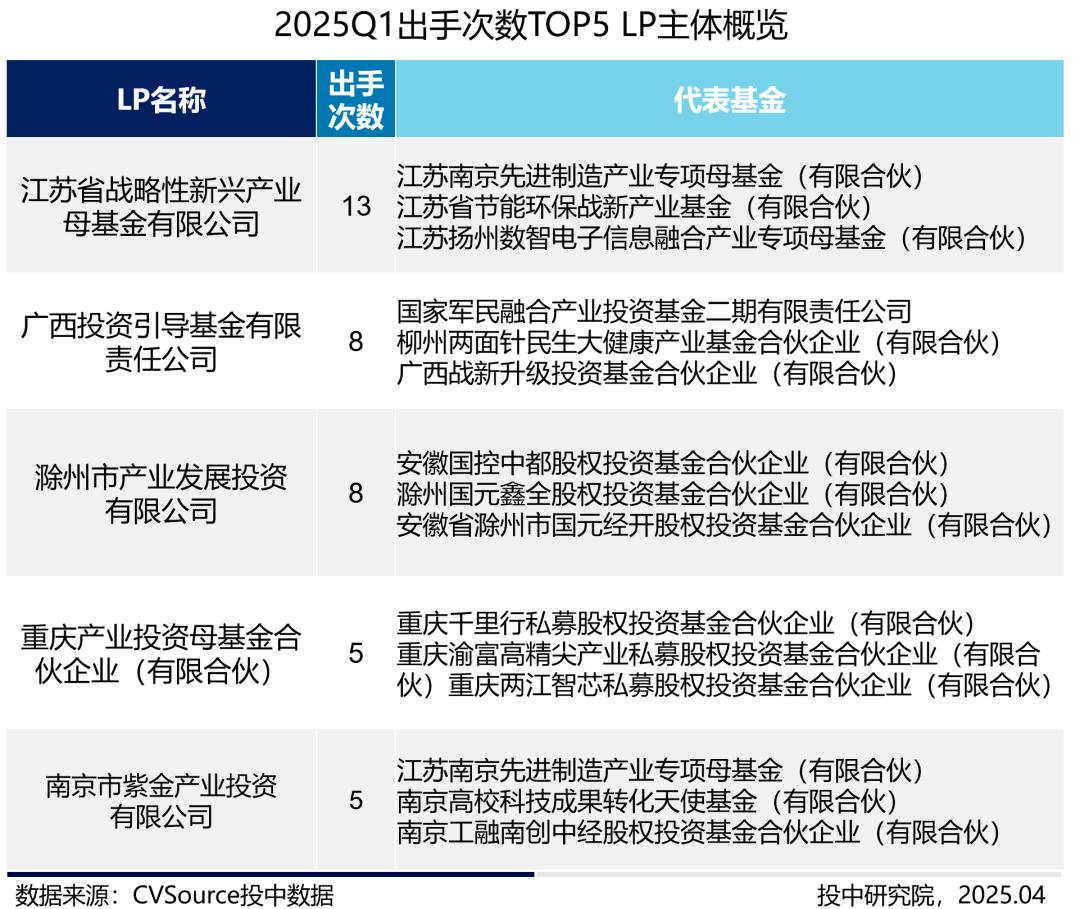 2025Q1出手次数TOP5 LP主体概览

| LP名称 | 出手次数 | 代表基金 |
|---|---|---|
| 江苏省战略性新兴产业母基金有限公司 | 13 | 江苏南京先进制造产业专项母基金（有限合伙）江苏省节能环保战新产业基金（有限合伙）江苏扬州数智电子信息融合产业专项母基金（有限合伙） |
| 广西投资引导基金有限责任公司 | 8 | 国家军民融合产业投资基金二期有限责任公司 柳州两面针民生大健康产业基金合伙企业（有限合伙）广西战新升级投资基金合伙企业（有限合伙） |
| 滁州市产业发展投资有限公司 | 8 | 安徽国控中都股权投资基金合伙企业（有限合伙）滁州国元鑫全股权投资基金合伙企业（有限合伙）安徽省滁州市国元经开股权投资基金合伙企业（有限合伙） |
| 重庆产业投资母基金合伙企业（有限合伙） | 5 | 重庆千里行私募股权投资基金合伙企业（有限合伙）重庆渝富高精尖产业私募股权投资基金合伙企业（有限合伙）重庆两江智芯私募股权投资基金合伙企业（有限合伙） |
| 南京市紫金产业投资有限公司 | 5 | 江苏南京先进制造产业专项母基金（有限合伙）南京高校科技成果转化天使基金（有限合伙）南京工融南创中经股权投资基金合伙企业（有限合伙） |

数据来源：CVSource投中数据

投中研究院，2025.04